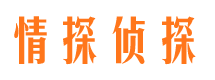 情探侦探